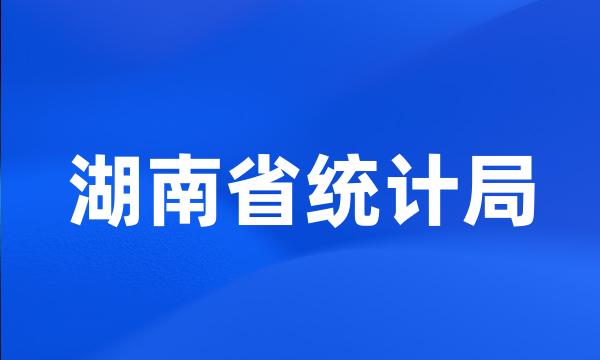 湖南省统计局